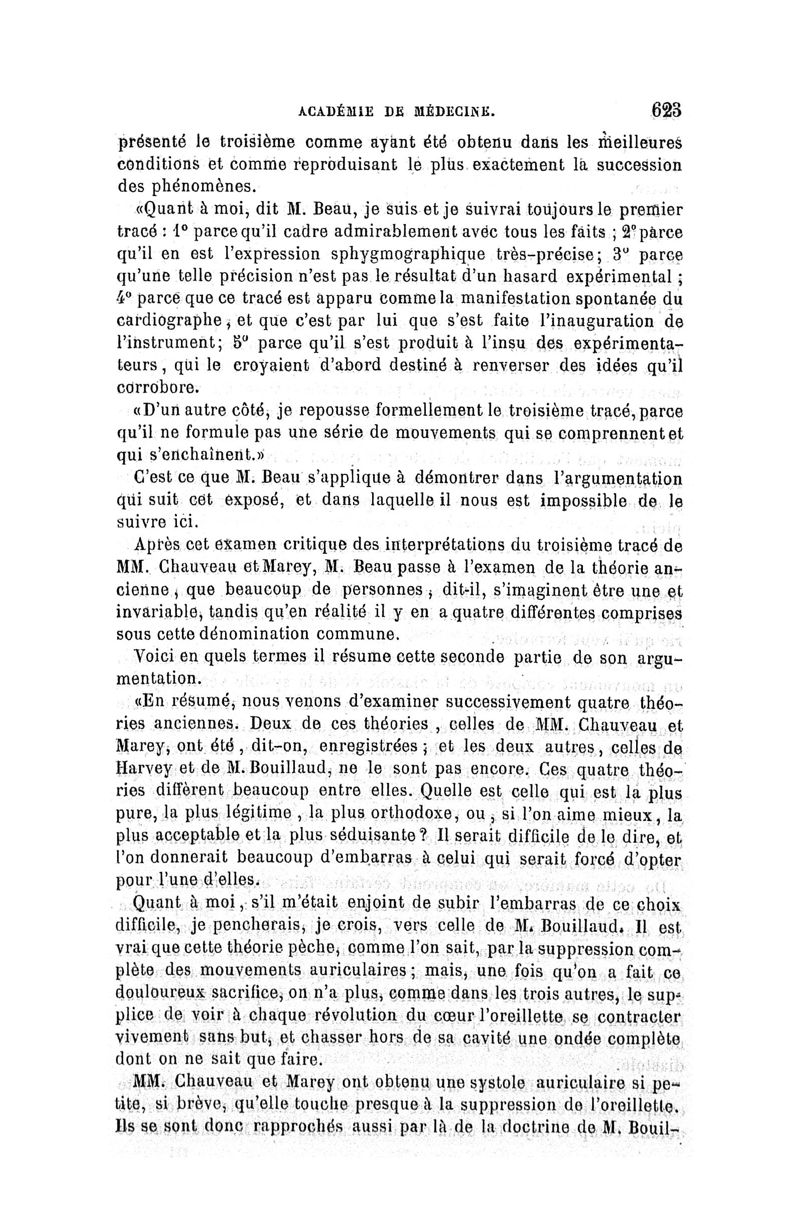 ACADÉMIE DE MÉDECINE. 623

présenté le troisième comme ayant été obtenu dans les meilleures conditions et comme reproduisant le plus exactement la succession des phénomènes.

«Quant à moi, dit M. Beau, je suis et je suivrai toujours le premier tracé : 1° parce qu'il cadre admirablement avec tous les faits ; 2° parce qu'il en est l'expression sphygmographique très-précise ; 3° parce qu'une telle précision n'est pas le résultat d'un hasard expérimental ; 4° parce que ce tracé est apparu comme la manifestation spontanée du cardiographe, et que c'est par lui que s'est faite l'inauguration de l'instrument ; 5° parce qu'il s'est produit à l'insu des expérimentateurs, qui le croyaient d'abord destiné à renverser des idées qu'il corrobore.

«D'un autre côté, je repousse formellement le troisième tracé, parce qu'il ne formule pas une série de mouvements qui se comprennent et qui s'enchaînent.»

C'est ce que M. Beau s'applique à démontrer dans l'argumentation qui suit cet exposé, et dans laquelle il nous est impossible de le suivre ici.

Après cet examen critique des interprétations du troisième tracé de MM. Chauveau et Marey, M. Beau passe à l'examen de la théorie ancienne, que beaucoup de personnes, dit-il, s'imaginent être une et invariable, tandis qu'en réalité il y en a quatre différentes comprises sous cette dénomination commune.

Voici en quels termes il résume cette seconde partie de son argumentation.

«En résumé, nous venons d'examiner successivement quatre théories anciennes. Deux de ces théories, celles de MM. Chauveau et Marey, ont été, dit-on, enregistrées ; et les deux autres, celles de Harvey et de M. Bouillaud, ne le sont pas encore. Ces quatre théories diffèrent beaucoup entre elles. Quelle est celle qui est la plus pure, la plus légitime, la plus orthodoxe, ou, si l'on aime mieux, la plus acceptable et la plus séduisante ? Il serait difficile de le dire, et l'on donnerait beaucoup d'embarras à celui qui serait forcé d'opter pour l'une d'elles.

Quant à moi, s'il m'était enjoint de subir l'embarras de ce choix difficile, je pencherais, je crois, vers celle de M. Bouillaud. Il est vrai que cette théorie pèche, comme l'on sait, par la suppression complète des mouvements auriculaires ; mais, une fois qu'on a fait ce douloureux sacrifice, on n'a plus, comme dans les trois autres, le supplice de voir à chaque révolution du cœur l'oreillette se contracter vivement sans but, et chasser hors de sa cavité une ondée complète dont on ne sait que faire.

MM. Chauveau et Marey ont obtenu une systole auriculaire si petite, si brève, qu'elle touche presque à la suppression de l'oreillette. Ils se sont donc rapprochés aussi par là de la doctrine de M. Bouil-